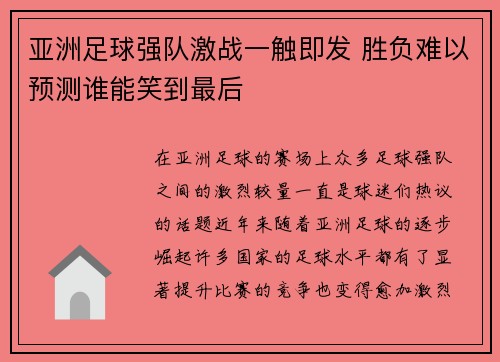 亚洲足球强队激战一触即发 胜负难以预测谁能笑到最后

在亚洲足球的赛场上众多足球强队之间的激烈较量一直是球迷们热议的话题近年来随着亚洲足球的逐步崛起许多国家的足球水平都有了显著提升比赛的竞争也变得愈加激烈